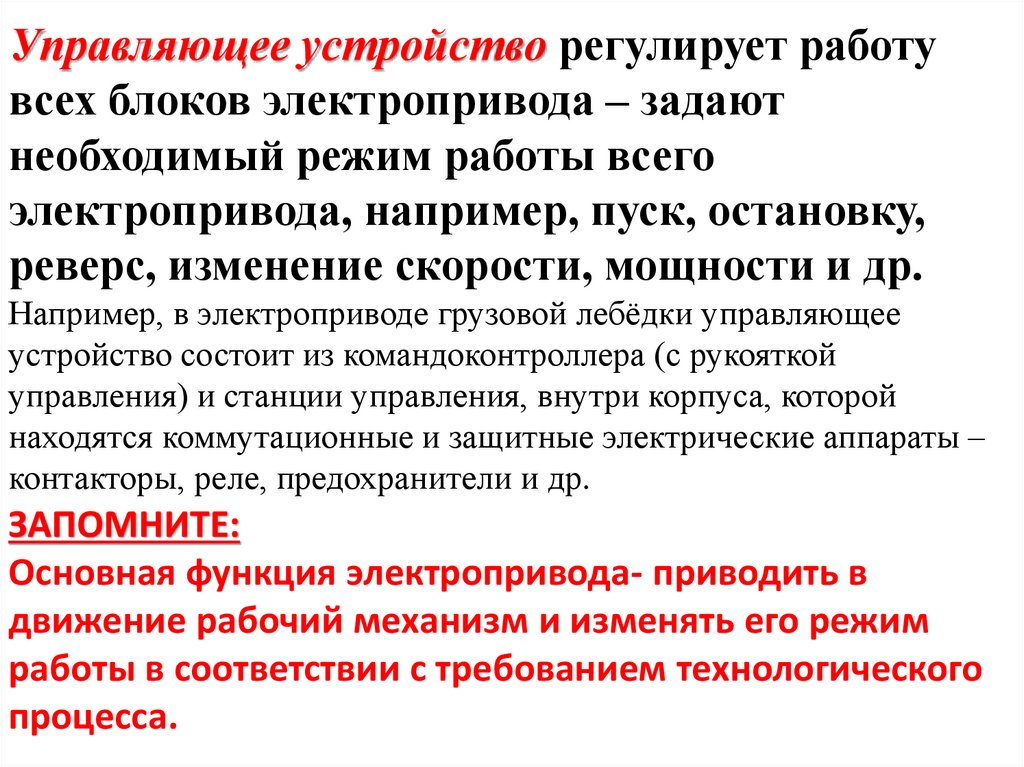 Управляющее устройство регулирует работу всех блоков электропривода – задают необходимый режим работы всего электропривода, например, пуск, остановку, реверс, изменение скорости, мощности и др.
Например, в электроприводе грузовой лебёдки управляющее устройство состоит из командоконтроллера (с рукояткой управления) и станции управления, внутри корпуса, которой находятся коммутационные и защитные электрические аппараты – контакторы, реле, предохранители и др.
ЗАПОМНИТЕ:
Основная функция электропривода- приводить в движение рабочий механизм и изменять его режим работы в соответствии с требованием технологического процесса.